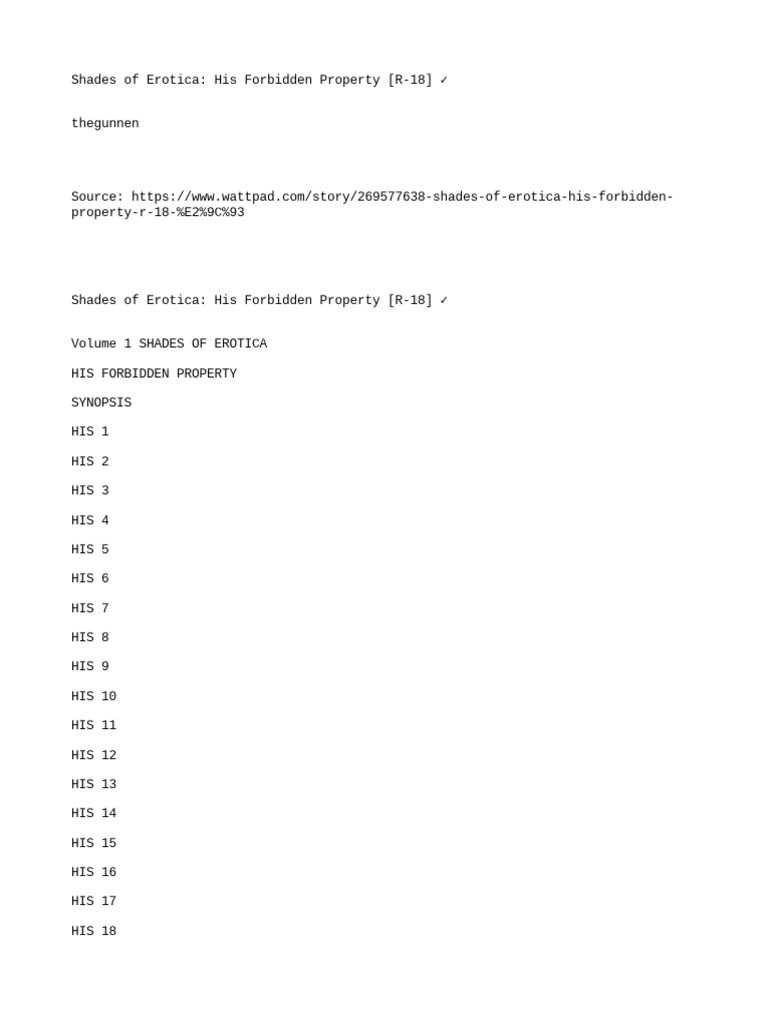 Shades of Erotica: His Forbidden Property [R-18] ✓

thegunnen

Source: https://www.wattpad.com/story/269577638-shades-of-erotica-his-forbidden-property-r-18-%E2%9C%93

Shades of Erotica: His Forbidden Property [R-18] ✓

Volume 1 SHADES OF EROTICA

HIS FORBIDDEN PROPERTY

SYNOPSIS

HIS 1

HIS 2

HIS 3

HIS 4

HIS 5

HIS 6

HIS 7

HIS 8

HIS 9

HIS 10

HIS 11

HIS 12

HIS 13

HIS 14

HIS 15

HIS 16

HIS 17

HIS 18